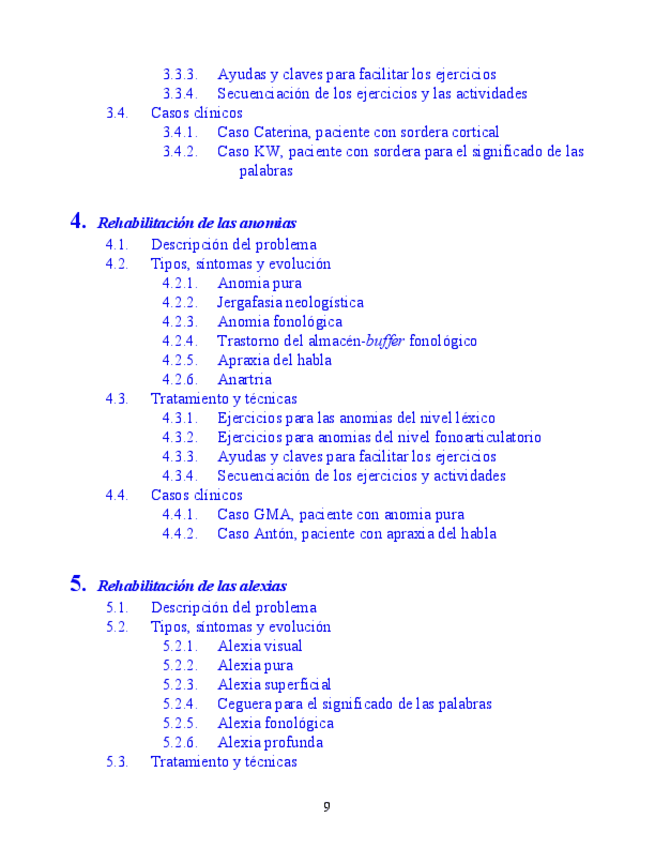 3.3.3. Ayudas y claves para facilitar los ejercicios
3.3.4. Secuenciación de los ejercicios y las actividades
3.4. Casos clínicos
3.4.1. Caso Caterina, paciente con sordera cortical
3.4.2. Caso KW, paciente con sordera para el significado de las palabras

4. Rehabilitación de las anomias
4.1. Descripción del problema
4.2. Tipos, síntomas y evolución
4.2.1. Anomia pura
4.2.2. Jergafasia neologística
4.2.3. Anomia fonológica
4.2.4. Trastorno del almacén-buffer fonológico
4.2.5. Apraxia del habla
4.2.6. Anartria
4.3. Tratamiento y técnicas
4.3.1. Ejercicios para las anomias del nivel léxico
4.3.2. Ejercicios para anomias del nivel fonoarticulatorio
4.3.3. Ayudas y claves para facilitar los ejercicios
4.3.4. Secuenciación de los ejercicios y actividades
4.4. Casos clínicos
4.4.1. Caso GMA, paciente con anomia pura
4.4.2. Caso Antón, paciente con apraxia del habla

5. Rehabilitación de las alexias
5.1. Descripción del problema
5.2. Tipos, síntomas y evolución
5.2.1. Alexia visual
5.2.2. Alexia pura
5.2.3. Alexia superficial
5.2.4. Ceguera para el significado de las palabras
5.2.5. Alexia fonológica
5.2.6. Alexia profunda
5.3. Tratamiento y técnicas

9